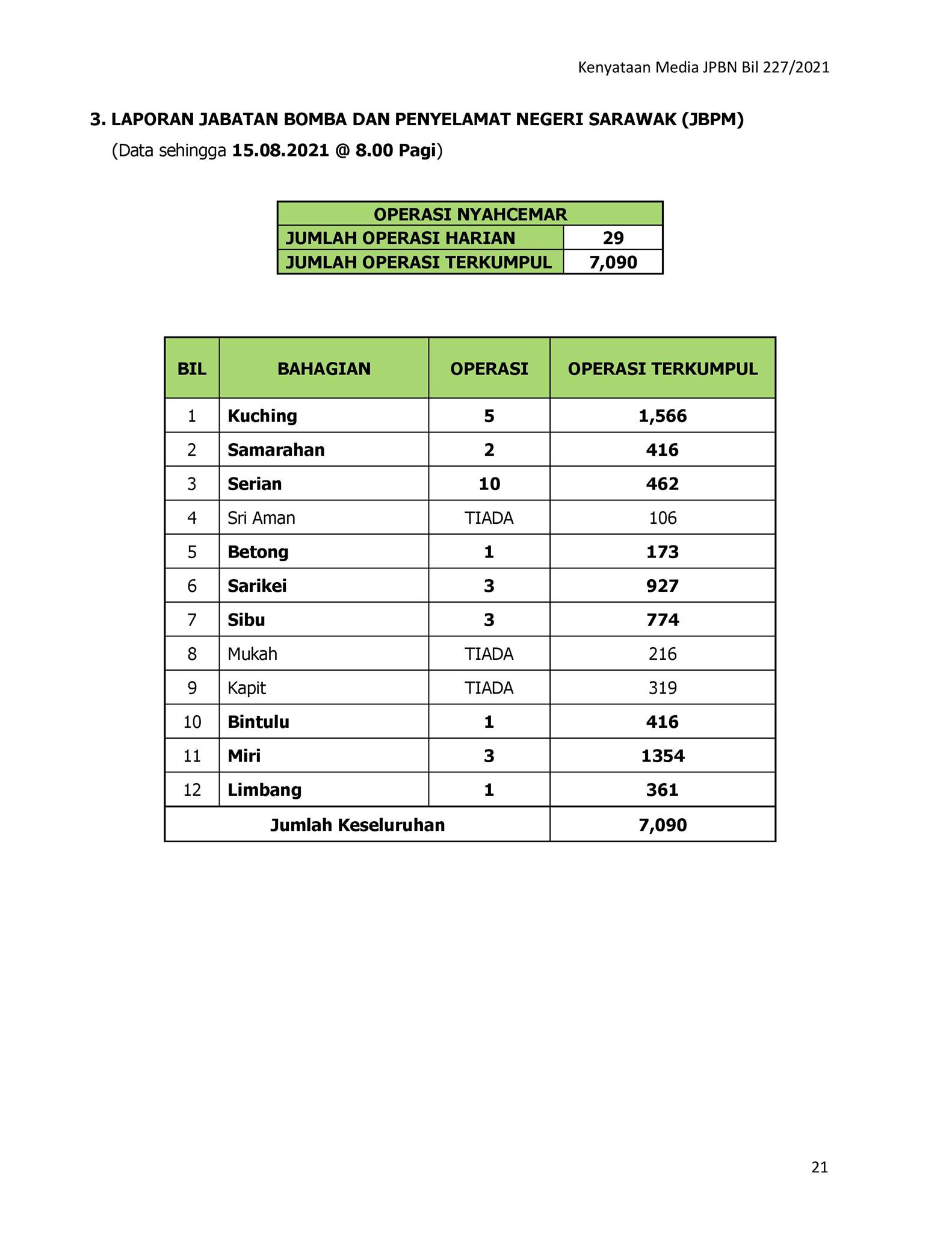 Kenyataan Media JPBN Bil 227/2021

3. LAPORAN JABATAN BOMBA DAN PENYELAMAT NEGERI SARAWAK (JBPM)
(Data sehingga 15.08.2021 @ 8.00 Pagi)

| OPERASI NYAHCEMAR | |
|---|---|
| JUMLAH OPERASI HARIAN | 29 |
| JUMLAH OPERASI TERKUMPUL | 7,090 |

| BIL | BAHAGIAN | OPERASI | OPERASI TERKUMPUL |
|---|---|---|---|
| 1 | Kuching | 5 | 1,566 |
| 2 | Samarahan | 2 | 416 |
| 3 | Serian | 10 | 462 |
| 4 | Sri Aman | TIADA | 106 |
| 5 | Betong | 1 | 173 |
| 6 | Sarikei | 3 | 927 |
| 7 | Sibu | 3 | 774 |
| 8 | Mukah | TIADA | 216 |
| 9 | Kapit | TIADA | 319 |
| 10 | Bintulu | 1 | 416 |
| 11 | Miri | 3 | 1354 |
| 12 | Limbang | 1 | 361 |
| Jumlah Keseluruhan | | | 7,090 |

21